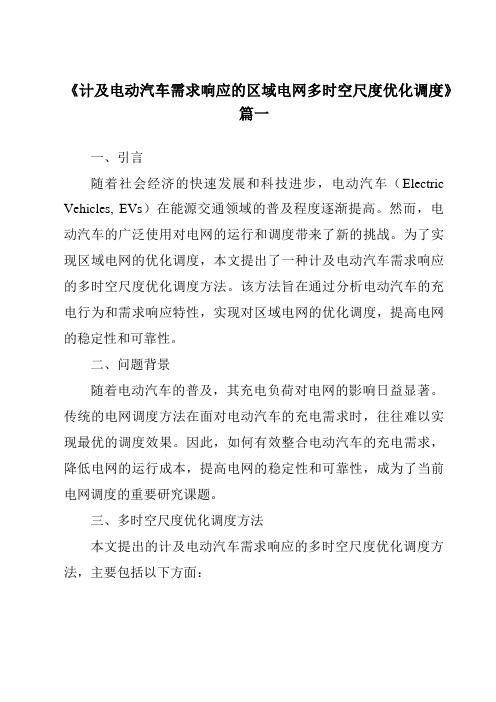 《计及电动汽车需求响应的区域电网多时空尺度优化调度》篇一

一、引言

随着社会经济的快速发展和科技进步，电动汽车（Electric Vehicles, EVs）在能源交通领域的普及程度逐渐提高。然而，电动汽车的广泛使用对电网的运行和调度带来了新的挑战。为了实现区域电网的优化调度，本文提出了一种计及电动汽车需求响应的多时空尺度优化调度方法。该方法旨在通过分析电动汽车的充电行为和需求响应特性，实现对区域电网的优化调度，提高电网的稳定性和可靠性。

二、问题背景

随着电动汽车的普及，其充电负荷对电网的影响日益显著。传统的电网调度方法在面对电动汽车的充电需求时，往往难以实现最优的调度效果。因此，如何有效整合电动汽车的充电需求，降低电网的运行成本，提高电网的稳定性和可靠性，成为了当前电网调度的重要研究课题。

三、多时空尺度优化调度方法

本文提出的计及电动汽车需求响应的多时空尺度优化调度方法，主要包括以下方面：